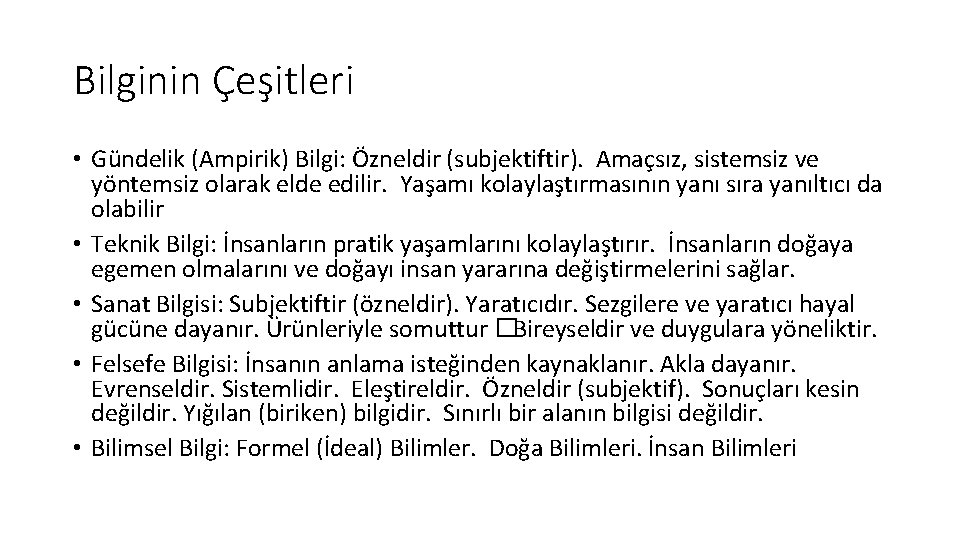 Bilginin Çeşitleri

• Gündelik (Ampirik) Bilgi: Özneldir (subjektiftir). Amaçsız, sistemsiz ve yöntemsiz olarak elde edilir. Yaşamı kolaylaştırmasının yanı sıra yanıltıcı da olabilir
• Teknik Bilgi: İnsanların pratik yaşamlarını kolaylaştırır. İnsanların doğaya egemen olmalarını ve doğayı insan yararına değiştirmelerini sağlar.
• Sanat Bilgisi: Subjektiftir (özneldir). Yaratıcıdır. Sezgilere ve yaratıcı hayal gücüne dayanır. Ürünleriyle somuttur �Bireyseldir ve duygulara yöneliktir.
• Felsefe Bilgisi: İnsanın anlama isteğinden kaynaklanır. Akla dayanır. Evrenseldir. Sistemlidir. Eleştireldir. Özneldir (subjektif). Sonuçları kesin değildir. Yığılan (biriken) bilgidir. Sınırlı bir alanın bilgisi değildir.
• Bilimsel Bilgi: Formel (İdeal) Bilimler. Doğa Bilimleri. İnsan Bilimleri